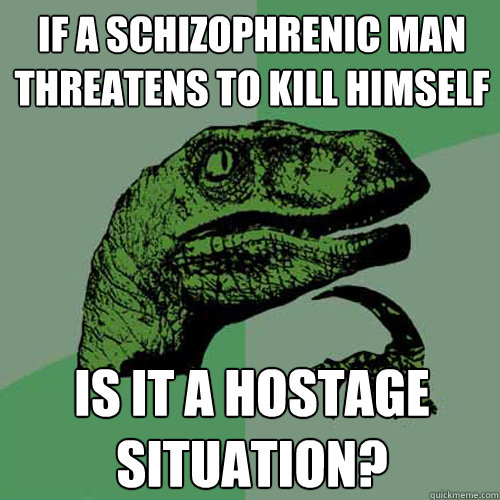 IF A SCHIZOPHRENIC MAN THREATENS TO KILL HIMSELF

IS IT A HOSTAGE SITUATION?

quickmeme.com